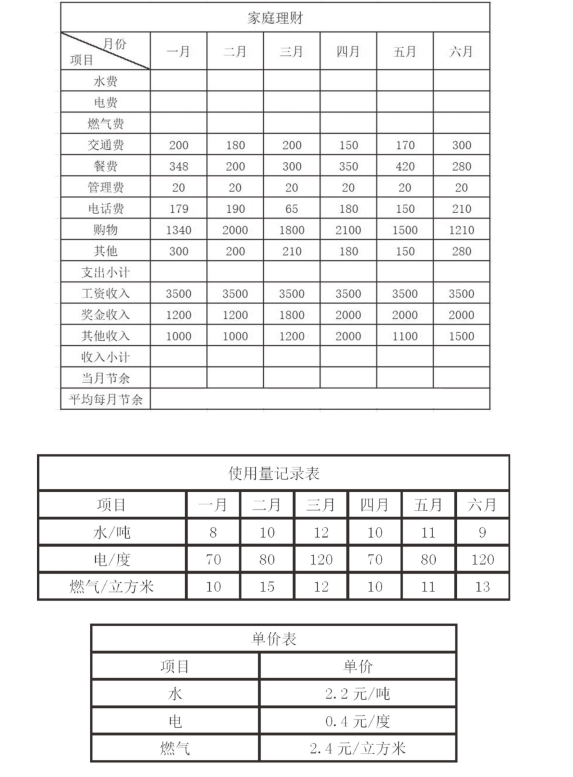 家庭理财

| 月份 项目 | 一月 | 二月 | 三月 | 四月 | 五月 | 六月 |
|---|---|---|---|---|---|---|
| 水费 | | | | | | |
| 电费 | | | | | | |
| 燃气费 | | | | | | |
| 交通费 | 200 | 180 | 200 | 150 | 170 | 300 |
| 餐费 | 348 | 200 | 300 | 350 | 420 | 280 |
| 管理费 | 20 | 20 | 20 | 20 | 20 | 20 |
| 电话费 | 179 | 190 | 65 | 180 | 150 | 210 |
| 购物 | 1340 | 2000 | 1800 | 2100 | 1500 | 1210 |
| 其他 | 300 | 200 | 210 | 180 | 150 | 280 |
| 支出小计 | | | | | | |
| 工资收入 | 3500 | 3500 | 3500 | 3500 | 3500 | 3500 |
| 奖金收入 | 1200 | 1200 | 1800 | 2000 | 2000 | 2000 |
| 其他收入 | 1000 | 1000 | 1200 | 2000 | 1100 | 1500 |
| 收入小计 | | | | | | |
| 当月节余 | | | | | | |
| 平均每月节余 | | | | | | |

使用量记录表

| 项目 | 一月 | 二月 | 三月 | 四月 | 五月 | 六月 |
|---|---|---|---|---|---|---|
| 水/吨 | 8 | 10 | 12 | 10 | 11 | 9 |
| 电/度 | 70 | 80 | 120 | 70 | 80 | 120 |
| 燃气/立方米 | 10 | 15 | 12 | 10 | 11 | 13 |

单价表

| 项目 | 单价 |
|---|---|
| 水 | 2.2元/吨 |
| 电 | 0.4元/度 |
| 燃气 | 2.4元/立方米 |